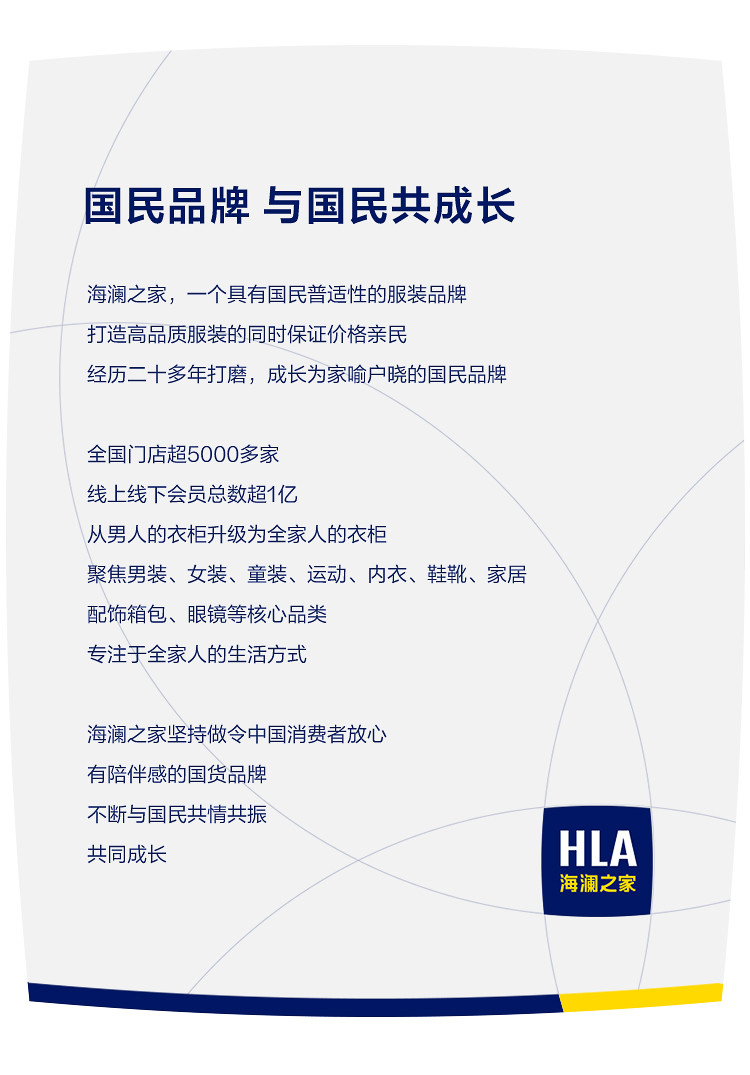 国民品牌 与国民共成长

海澜之家，一个具有国民普适性的服装品牌
打造高品质服装的同时保证价格亲民
经历二十多年打磨，成长为家喻户晓的国民品牌

全国门店超5000多家
线上线下会员总数超1亿
从男人的衣柜升级为全家人的衣柜
聚焦男装、女装、童装、运动、内衣、鞋靴、家居
配饰箱包、眼镜等核心品类
专注于全家人的生活方式

海澜之家坚持做令中国消费者放心
有陪伴感的国货品牌
不断与国民共情共振
共同成长

HLA
海澜之家